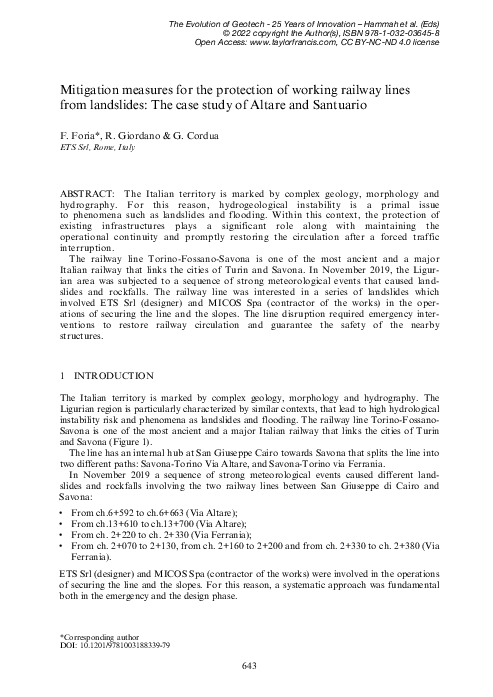 The Evolution of Geotech - 25 Years of Innovation – Hammah et al. (Eds)
© 2022 copyright the Author(s), ISBN 978-1-032-03645-8
Open Access: www.taylorfrancis.com, CC BY-NC-ND 4.0 license

Mitigation measures for the protection of working railway lines from landslides: The case study of Altare and Santuario

F. Foria*, R. Giordano & G. Cordua
ETS Srl, Rome, Italy

ABSTRACT: The Italian territory is marked by complex geology, morphology and hydrography. For this reason, hydrogeological instability is a primal issue to phenomena such as landslides and flooding. Within this context, the protection of existing infrastructures plays a significant role along with maintaining the operational continuity and promptly restoring the circulation after a forced traffic interruption.

The railway line Torino-Fossano-Savona is one of the most ancient and a major Italian railway that links the cities of Turin and Savona. In November 2019, the Ligurian area was subjected to a sequence of strong meteorological events that caused landslides and rockfalls. The railway line was interested in a series of landslides which involved ETS Srl (designer) and MICOS Spa (contractor of the works) in the operations of securing the line and the slopes. The line disruption required emergency interventions to restore railway circulation and guarantee the safety of the nearby structures.

1 INTRODUCTION

The Italian territory is marked by complex geology, morphology and hydrography. The Ligurian region is particularly characterized by similar contexts, that lead to high hydrological instability risk and phenomena as landslides and flooding. The railway line Torino-Fossano-Savona is one of the most ancient and a major Italian railway that links the cities of Turin and Savona (Figure 1).

The line has an internal hub at San Giuseppe Cairo towards Savona that splits the line into two different paths: Savona-Torino Via Altare, and Savona-Torino via Ferrania.

In November 2019 a sequence of strong meteorological events caused different landslides and rockfalls involving the two railway lines between San Giuseppe di Cairo and Savona:

• From ch.6+592 to ch.6+663 (Via Altare);
• From ch.13+610 to ch.13+700 (Via Altare);
• From ch. 2+220 to ch. 2+330 (Via Ferrania);
• From ch. 2+070 to 2+130, from ch. 2+160 to 2+200 and from ch. 2+330 to ch. 2+380 (Via Ferrania).

ETS Srl (designer) and MICOS Spa (contractor of the works) were involved in the operations of securing the line and the slopes. For this reason, a systematic approach was fundamental both in the emergency and the design phase.

*Corresponding author
DOI: 10.1201/9781003188339-79

643